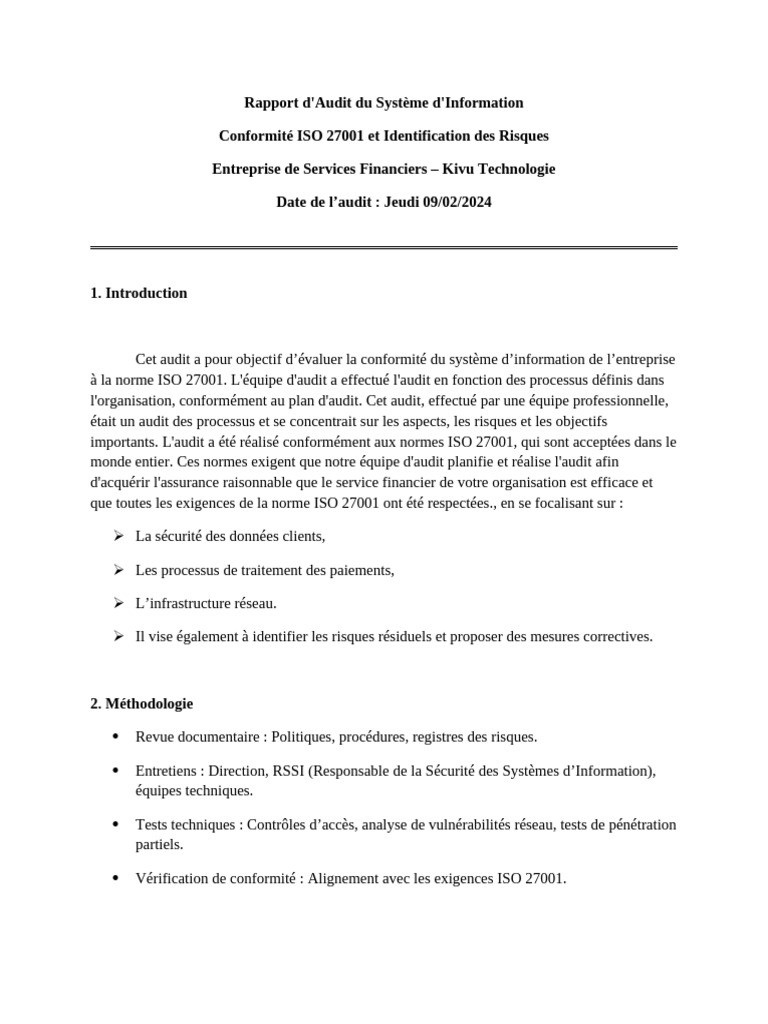 Rapport d'Audit du Système d'Information

Conformité ISO 27001 et Identification des Risques

Entreprise de Services Financiers – Kivu Technologie

Date de l'audit : Jeudi 09/02/2024

1. Introduction

Cet audit a pour objectif d'évaluer la conformité du système d'information de l'entreprise à la norme ISO 27001. L'équipe d'audit a effectué l'audit en fonction des processus définis dans l'organisation, conformément au plan d'audit. Cet audit, effectué par une équipe professionnelle, était un audit des processus et se concentrait sur les aspects, les risques et les objectifs importants. L'audit a été réalisé conformément aux normes ISO 27001, qui sont acceptées dans le monde entier. Ces normes exigent que notre équipe d'audit planifie et réalise l'audit afin d'acquérir l'assurance raisonnable que le service financier de votre organisation est efficace et que toutes les exigences de la norme ISO 27001 ont été respectées., en se focalisant sur :

➢ La sécurité des données clients,

➢ Les processus de traitement des paiements,

➢ L'infrastructure réseau.

➢ Il vise également à identifier les risques résiduels et proposer des mesures correctives.

2. Méthodologie

• Revue documentaire : Politiques, procédures, registres des risques.

• Entretiens : Direction, RSSI (Responsable de la Sécurité des Systèmes d'Information), équipes techniques.

• Tests techniques : Contrôles d'accès, analyse de vulnérabilités réseau, tests de pénétration partiels.

• Vérification de conformité : Alignement avec les exigences ISO 27001.